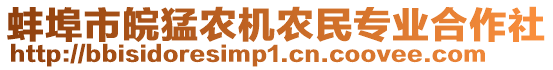 蚌埠市皖猛农机农民专业合作社
http://bbisidoresimp1.cn.coovee.com